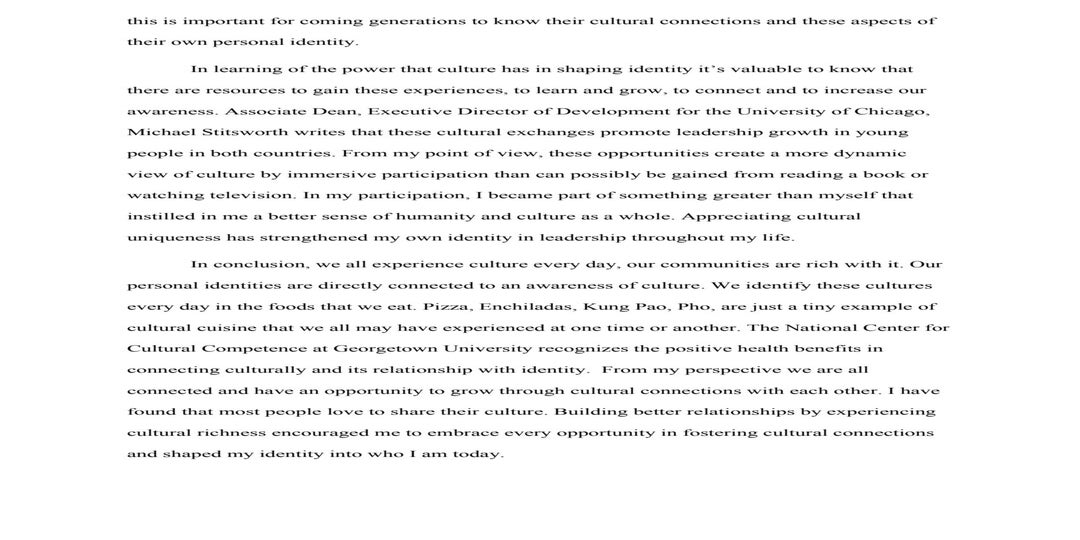 this is important for coming generations to know their cultural connections and these aspects of their own personal identity.

In learning of the power that culture has in shaping identity it's valuable to know that there are resources to gain these experiences, to learn and grow, to connect and to increase our awareness. Associate Dean, Executive Director of Development for the University of Chicago, Michael Stitsworth writes that these cultural exchanges promote leadership growth in young people in both countries. From my point of view, these opportunities create a more dynamic view of culture by immersive participation than can possibly be gained from reading a book or watching television. In my participation, I became part of something greater than myself that instilled in me a better sense of humanity and culture as a whole. Appreciating cultural uniqueness has strengthened my own identity in leadership throughout my life.

In conclusion, we all experience culture every day, our communities are rich with it. Our personal identities are directly connected to an awareness of culture. We identify these cultures every day in the foods that we eat. Pizza, Enchiladas, Kung Pao, Pho, are just a tiny example of cultural cuisine that we all may have experienced at one time or another. The National Center for Cultural Competence at Georgetown University recognizes the positive health benefits in connecting culturally and its relationship with identity. From my perspective we are all connected and have an opportunity to grow through cultural connections with each other. I have found that most people love to share their culture. Building better relationships by experiencing cultural richness encouraged me to embrace every opportunity in fostering cultural connections and shaped my identity into who I am today.